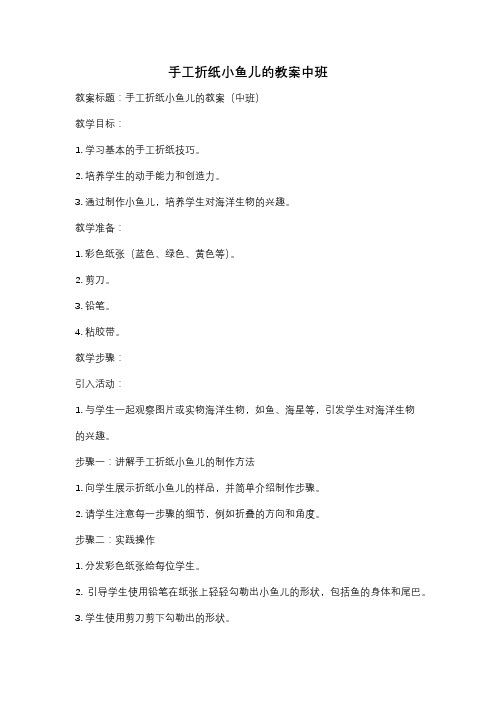 手工折纸小鱼儿的教案中班

教案标题：手工折纸小鱼儿的教案（中班）

教学目标：

1. 学习基本的手工折纸技巧。

2. 培养学生的动手能力和创造力。

3. 通过制作小鱼儿，培养学生对海洋生物的兴趣。

教学准备：

1. 彩色纸张（蓝色、绿色、黄色等）。

2. 剪刀。

3. 铅笔。

4. 粘胶带。

教学步骤：

引入活动：

1. 与学生一起观察图片或实物海洋生物，如鱼、海星等，引发学生对海洋生物的兴趣。

步骤一：讲解手工折纸小鱼儿的制作方法

1. 向学生展示折纸小鱼儿的样品，并简单介绍制作步骤。

2. 请学生注意每一步骤的细节，例如折叠的方向和角度。

步骤二：实践操作

1. 分发彩色纸张给每位学生。

2. 引导学生使用铅笔在纸张上轻轻勾勒出小鱼儿的形状，包括鱼的身体和尾巴。

3. 学生使用剪刀剪下勾勒出的形状。